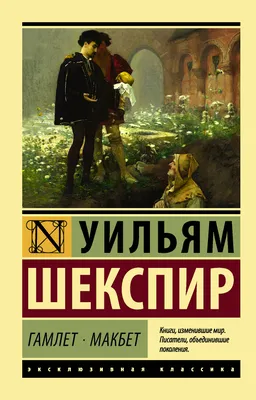 N

УИЛЬЯМ
ШЕКСПИР

ГАМЛЕТ · МАКБЕТ

Книги, изменившие мир.
Писатели, объединившие поколения.

ЭКСКЛЮЗИВНАЯ КЛАССИКА